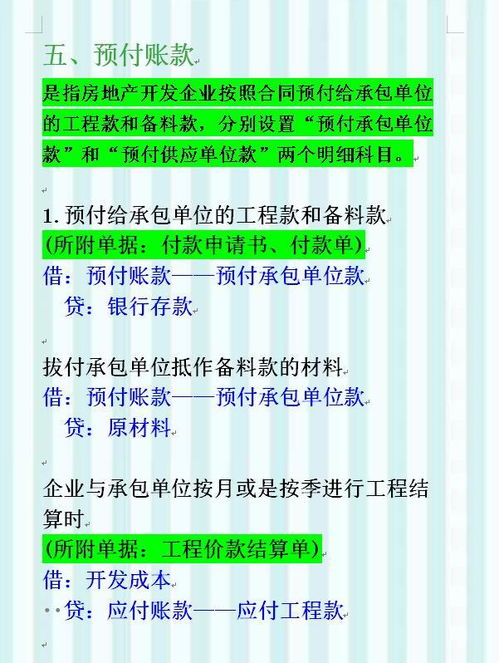 五、预付账款

是指房地产开发企业按照合同预付给承包单位的工程款和备料款，分别设置“预付承包单位款”和“预付供应单位款”两个明细科目。

1. 预付给承包单位的工程款和备料款
(所附单据：付款申请书、付款单)
借：预付账款——预付承包单位款
贷：银行存款

拔付承包单位抵作备料款的材料
借：预付账款——预付承包单位款
贷：原材料

企业与承包单位按月或是按季进行工程结算时
(所附单据：工程价款结算单)
借：开发成本
贷：应付账款——应付工程款